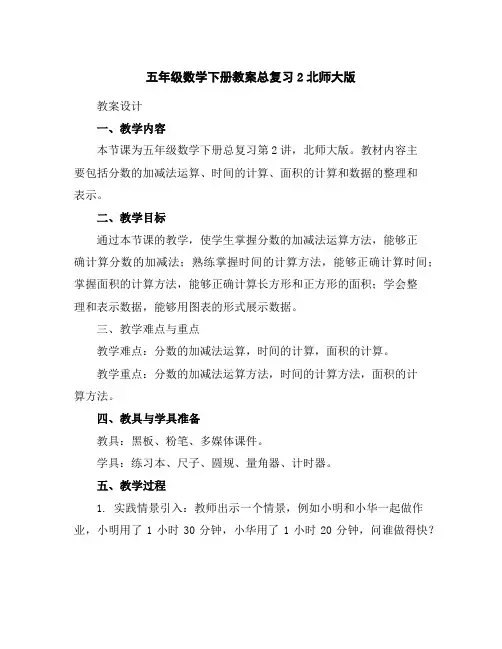 五年级数学下册教案总复习 2 北师大版

教案设计

一、教学内容

本节课为五年级数学下册总复习第 2 讲，北师大版。教材内容主要包括分数的加减法运算、时间的计算、面积的计算和数据的整理和表示。

二、教学目标

通过本节课的教学，使学生掌握分数的加减法运算方法，能够正确计算分数的加减法；熟练掌握时间的计算方法，能够正确计算时间；掌握面积的计算方法，能够正确计算长方形和正方形的面积；学会整理和表示数据，能够用图表的形式展示数据。

三、教学难点与重点

教学难点：分数的加减法运算，时间的计算，面积的计算。

教学重点：分数的加减法运算方法，时间的计算方法，面积的计算方法。

四、教具与学具准备

教具：黑板、粉笔、多媒体课件。

学具：练习本、尺子、圆规、量角器、计时器。

五、教学过程

1. 实践情景引入：教师出示一个情景，例如小明和小华一起做作业，小明用了 1 小时 30 分钟，小华用了 1 小时 20 分钟，问谁做得快？